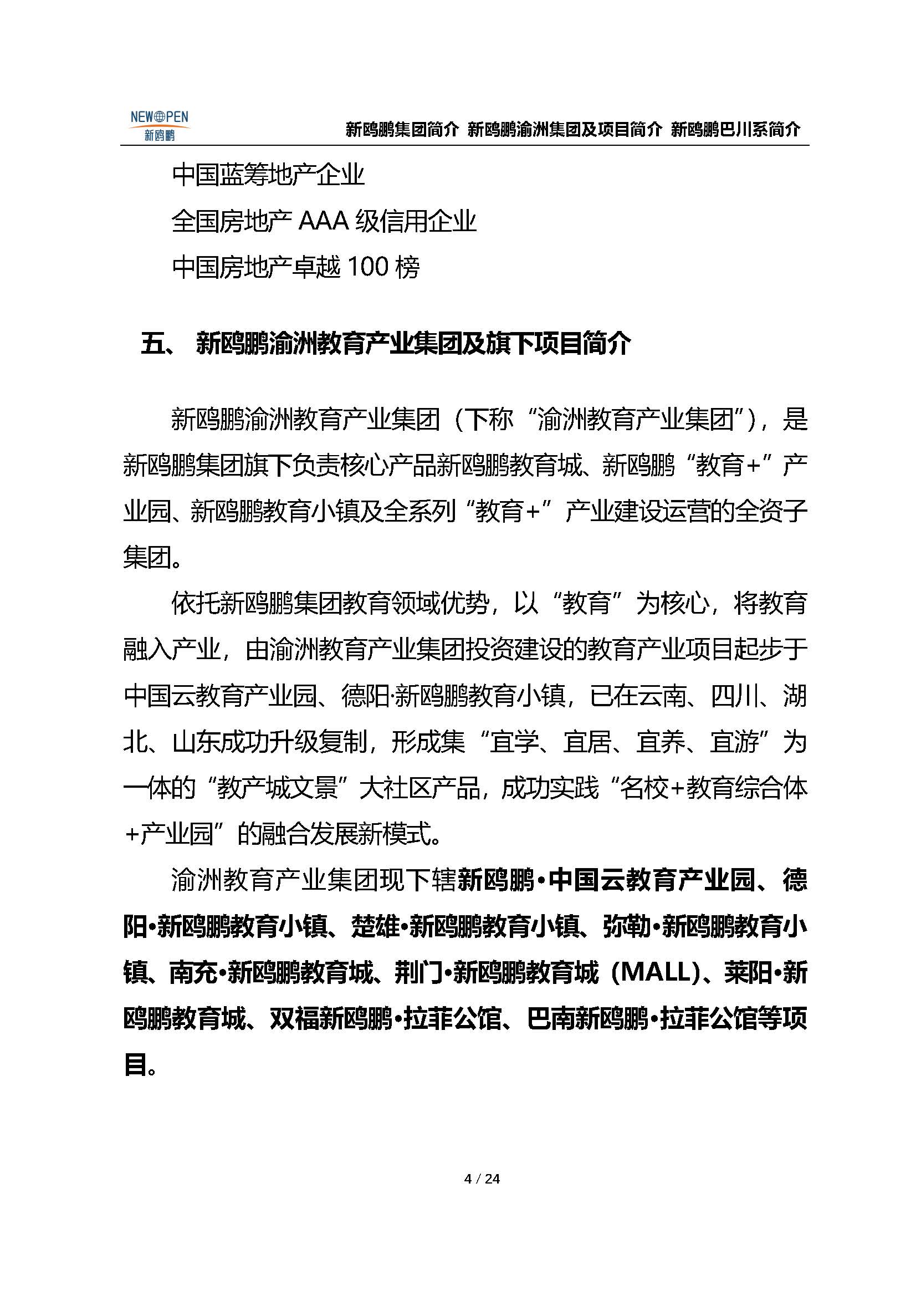 NEWOPEN
新鸥鹏

新鸥鹏集团简介 新鸥鹏渝洲集团及项目简介 新鸥鹏巴川系简介

中国蓝筹地产企业

全国房地产 AAA 级信用企业

中国房地产卓越 100 榜

五、 新鸥鹏渝洲教育产业集团及旗下项目简介

新鸥鹏渝洲教育产业集团（下称“渝洲教育产业集团”），是新鸥鹏集团旗下负责核心产品新鸥鹏教育城、新鸥鹏“教育+”产业园、新鸥鹏教育小镇及全系列“教育+”产业建设运营的全资子集团。

依托新鸥鹏集团教育领域优势，以“教育”为核心，将教育融入产业，由渝洲教育产业集团投资建设的教育产业项目起步于中国云教育产业园、德阳·新鸥鹏教育小镇，已在云南、四川、湖北、山东成功升级复制，形成集“宜学、宜居、宜养、宜游”为一体的“教产城文景”大社区产品，成功实践“名校+教育综合体+产业园”的融合发展新模式。

渝洲教育产业集团现下辖新鸥鹏·中国云教育产业园、德阳·新鸥鹏教育小镇、楚雄·新鸥鹏教育小镇、弥勒·新鸥鹏教育小镇、南充·新鸥鹏教育城、荆门·新鸥鹏教育城（MALL）、莱阳·新鸥鹏教育城、双福新鸥鹏·拉菲公馆、巴南新鸥鹏·拉菲公馆等项目。

4 / 24